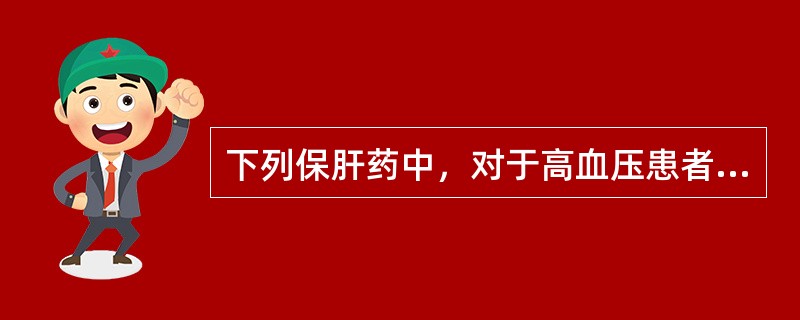 下列保肝药中，对于高血压患者...